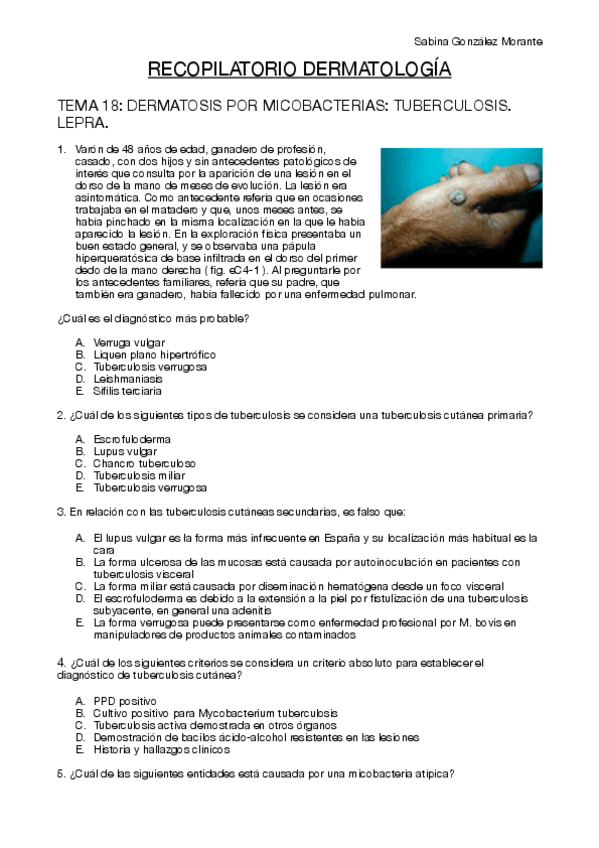 Sabina González Morante

RECOPILATORIO DERMATOLOGÍA

TEMA 18: DERMATOSIS POR MICOBACTERIAS: TUBERCULOSIS. LEPRA.

1. Varón de 48 años de edad, ganadero de profesión, casado, con dos hijos y sin antecedentes patológicos de interés que consulta por la aparición de una lesión en el dorso de la mano de meses de evolución. La lesión era asintomática. Como antecedente refería que en ocasiones trabajaba en el matadero y que, unos meses antes, se había pinchado en la misma localización en la que le había aparecido la lesión. En la exploración física presentaba un buen estado general, y se observaba una pápula hiperqueratósica de base infiltrada en el dorso del primer dedo de la mano derecha (fig. eC4-1). Al preguntarle por los antecedentes familiares, refería que su padre, que también era ganadero, había fallecido por una enfermedad pulmonar.

¿Cuál es el diagnóstico más probable?

A. Verruga vulgar
B. Liquen plano hipertrófico
C. Tuberculosis verrugosa
D. Leishmaniasis
E. Sífilis terciaria

2. ¿Cuál de los siguientes tipos de tuberculosis se considera una tuberculosis cutánea primaria?

A. Escrofuloderma
B. Lupus vulgar
C. Chancro tuberculoso
D. Tuberculosis miliar
E. Tuberculosis verrugosa

3. En relación con las tuberculosis cutáneas secundarias, es falso que:

A. El lupus vulgar es la forma más infrecuente en España y su localización más habitual es la cara
B. La forma ulcerosa de las mucosas está causada por autoinoculación en pacientes con tuberculosis visceral
C. La forma miliar está causada por diseminación hematógena desde un foco visceral
D. El escrofuloderma es debido a la extensión a la piel por fistulización de una tuberculosis subyacente, en general una adenitis
E. La forma verrugosa puede presentarse como enfermedad profesional por M. bovis en manipuladores de productos animales contaminados

4. ¿Cuál de los siguientes criterios se considera un criterio absoluto para establecer el diagnóstico de tuberculosis cutánea?

A. PPD positivo
B. Cultivo positivo para Mycobacterium tuberculosis
C. Tuberculosis activa demostrada en otros órganos
D. Demostración de bacilos ácido-alcohol resistentes en las lesiones
E. Historia y hallazgos clínicos

5. ¿Cuál de las siguientes entidades está causada por una micobacteria atípica?